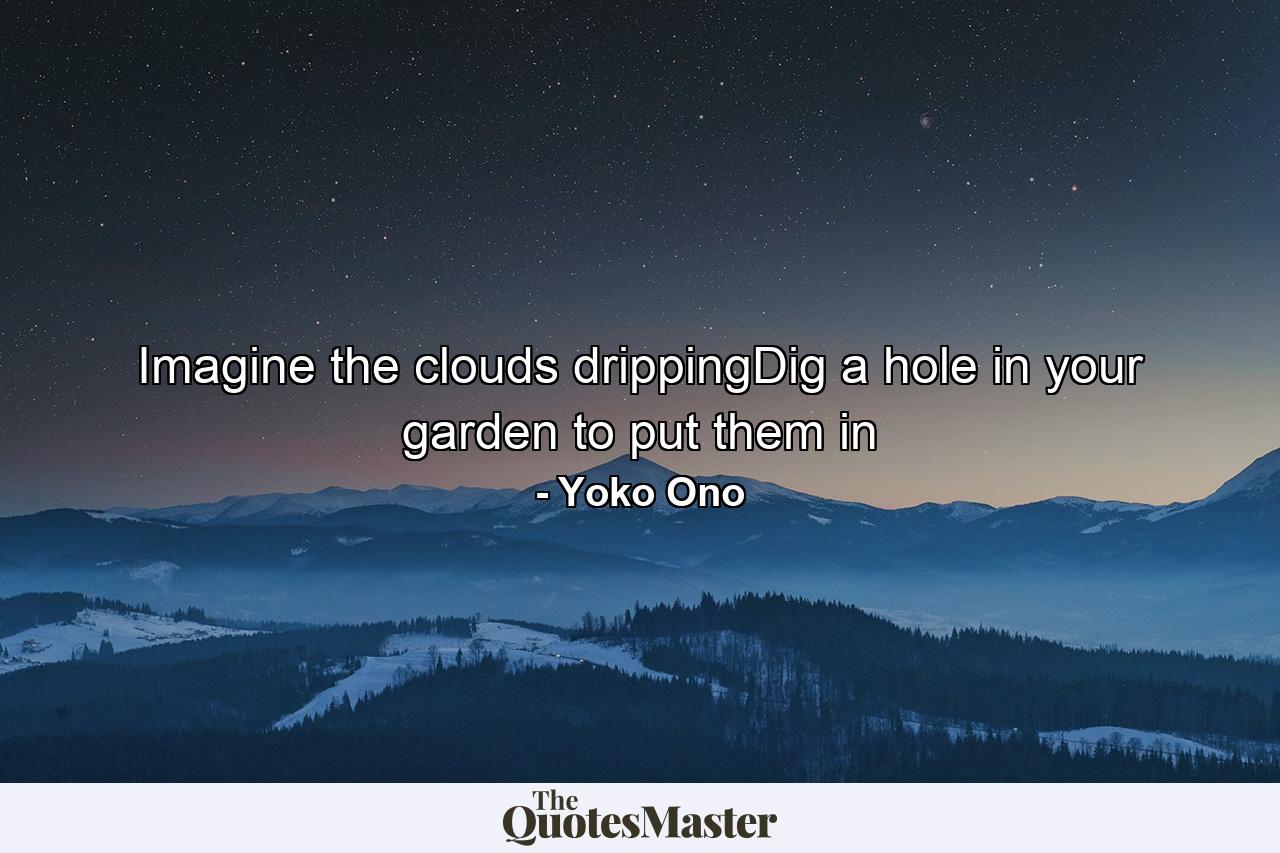 Imagine the clouds drippingDig a hole in your garden to put them in

- Yoko Ono

The QuotesMaster